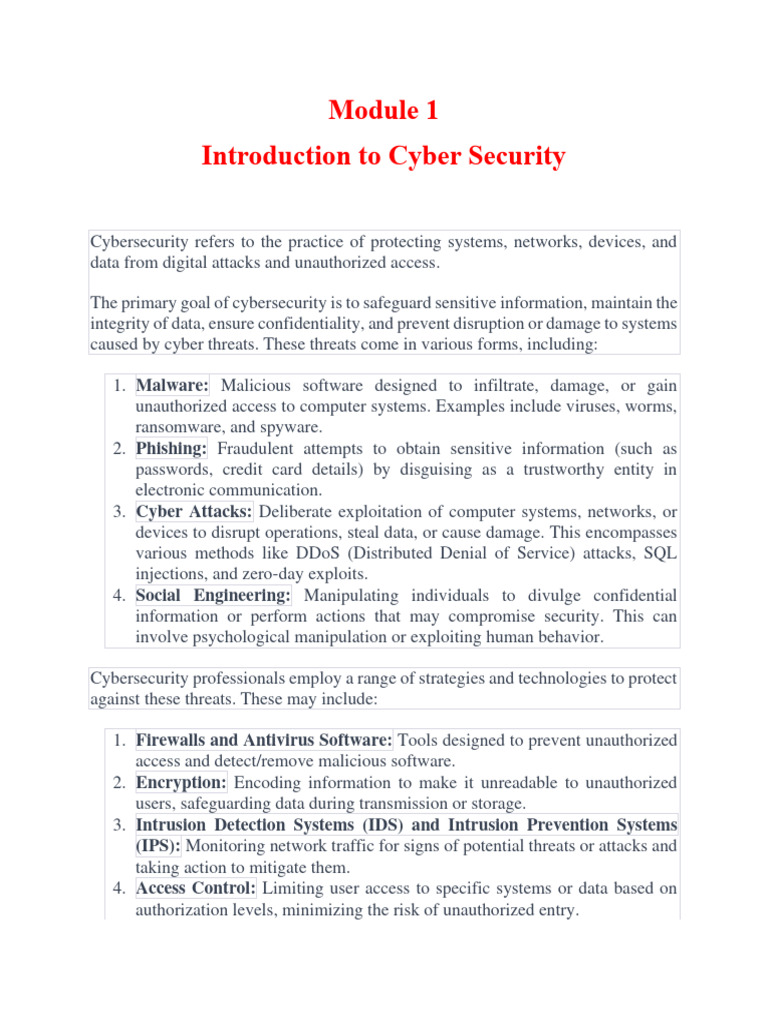 Module 1
Introduction to Cyber Security

Cybersecurity refers to the practice of protecting systems, networks, devices, and data from digital attacks and unauthorized access.

The primary goal of cybersecurity is to safeguard sensitive information, maintain the integrity of data, ensure confidentiality, and prevent disruption or damage to systems caused by cyber threats. These threats come in various forms, including:

1. Malware: Malicious software designed to infiltrate, damage, or gain unauthorized access to computer systems. Examples include viruses, worms, ransomware, and spyware.
2. Phishing: Fraudulent attempts to obtain sensitive information (such as passwords, credit card details) by disguising as a trustworthy entity in electronic communication.
3. Cyber Attacks: Deliberate exploitation of computer systems, networks, or devices to disrupt operations, steal data, or cause damage. This encompasses various methods like DDoS (Distributed Denial of Service) attacks, SQL injections, and zero-day exploits.
4. Social Engineering: Manipulating individuals to divulge confidential information or perform actions that may compromise security. This can involve psychological manipulation or exploiting human behavior.

Cybersecurity professionals employ a range of strategies and technologies to protect against these threats. These may include:

1. Firewalls and Antivirus Software: Tools designed to prevent unauthorized access and detect/remove malicious software.
2. Encryption: Encoding information to make it unreadable to unauthorized users, safeguarding data during transmission or storage.
3. Intrusion Detection Systems (IDS) and Intrusion Prevention Systems (IPS): Monitoring network traffic for signs of potential threats or attacks and taking action to mitigate them.
4. Access Control: Limiting user access to specific systems or data based on authorization levels, minimizing the risk of unauthorized entry.